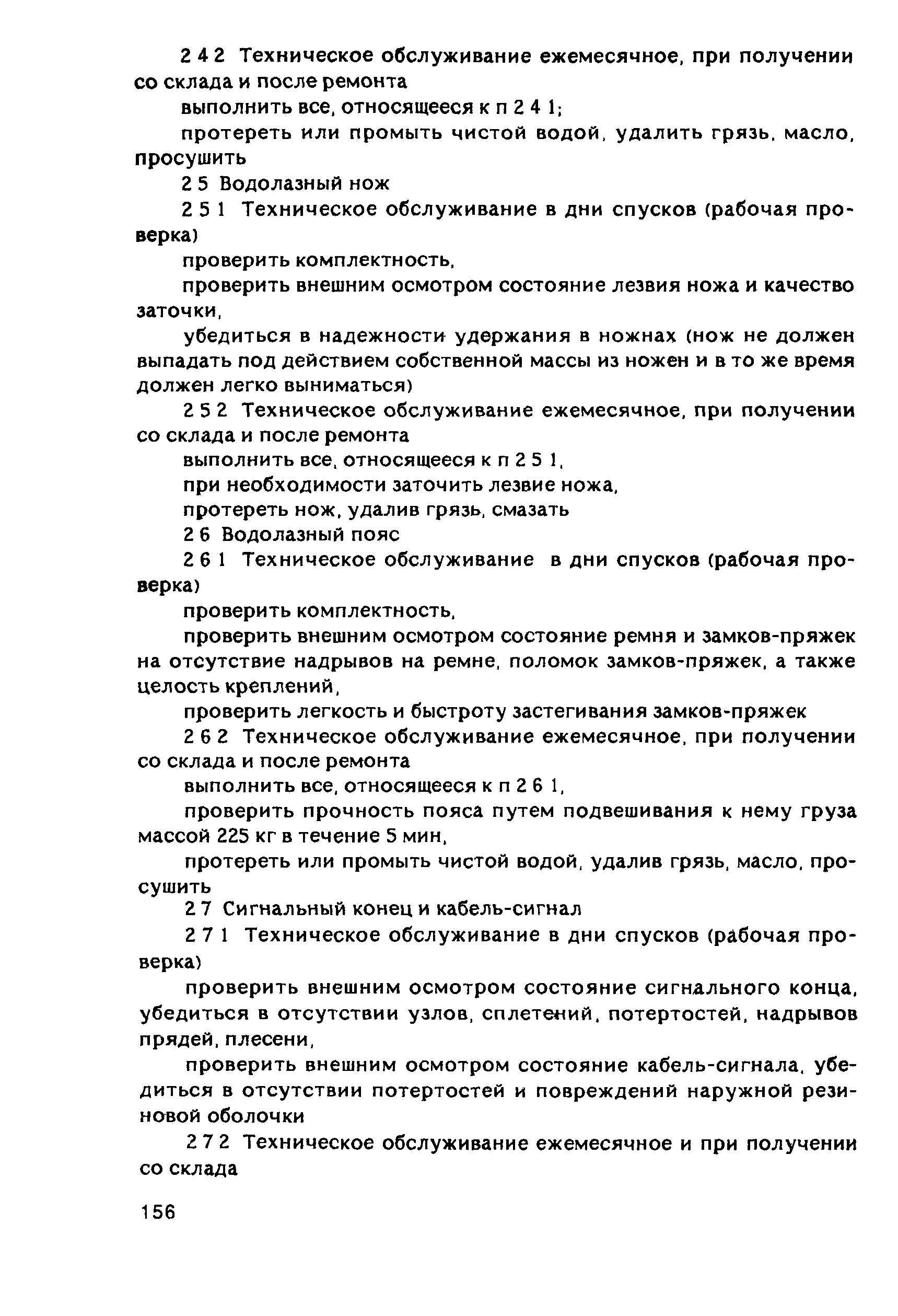 2 4 2 Техническое обслуживание ежемесячное, при получении со склада и после ремонта

выполнить все, относящееся к п 2 4 1;

протереть или промыть чистой водой, удалить грязь, масло, просушить

2 5 Водолазный нож

2 5 1 Техническое обслуживание в дни спусков (рабочая проверка)

проверить комплектность,

проверить внешним осмотром состояние лезвия ножа и качество заточки,

убедиться в надежности удержания в ножнах (нож не должен выпадать под действием собственной массы из ножен и в то же время должен легко выниматься)

2 5 2 Техническое обслуживание ежемесячное, при получении со склада и после ремонта

выполнить все, относящееся к п 2 5 1,

при необходимости заточить лезвие ножа,

протереть нож, удалив грязь, смазать

2 6 Водолазный пояс

2 6 1 Техническое обслуживание в дни спусков (рабочая проверка)

проверить комплектность,

проверить внешним осмотром состояние ремня и замков-пряжек на отсутствие надрывов на ремне, поломок замков-пряжек, а также целость креплений,

проверить легкость и быстроту застегивания замков-пряжек

2 6 2 Техническое обслуживание ежемесячное, при получении со склада и после ремонта

выполнить все, относящееся к п 2 6 1,

проверить прочность пояса путем подвешивания к нему груза массой 225 кг в течение 5 мин,

протереть или промыть чистой водой, удалив грязь, масло, просушить

2 7 Сигнальный конец и кабель-сигнал

2 7 1 Техническое обслуживание в дни спусков (рабочая проверка)

проверить внешним осмотром состояние сигнального конца, убедиться в отсутствии узлов, сплетений, потертостей, надрывов прядей, плесени,

проверить внешним осмотром состояние кабель-сигнала, убедиться в отсутствии потертостей и повреждений наружной резиновой оболочки

2 7 2 Техническое обслуживание ежемесячное и при получении со склада

156